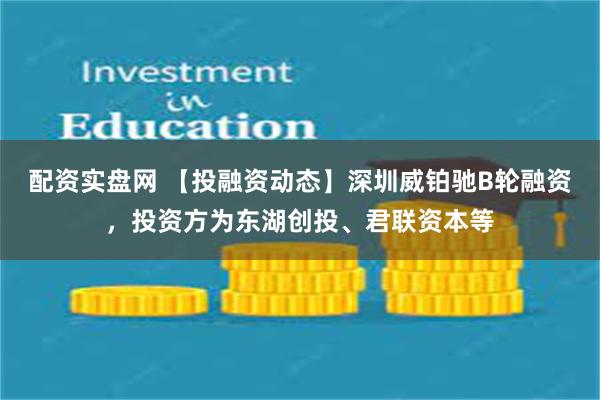 Investment
in
Education

配资实盘网 【投融资动态】深圳威铂驰B轮融资，投资方为东湖创投、君联资本等